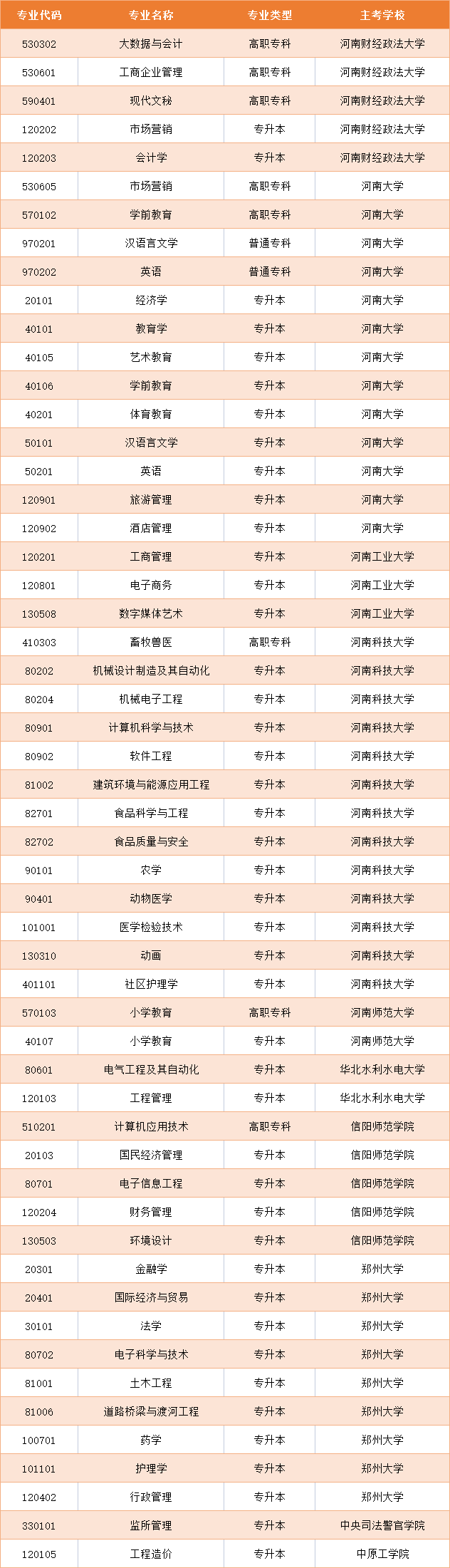 | 专业代码 | 专业名称 | 专业类型 | 主考学校 |
|---|---|---|---|
| 530302 | 大数据与会计 | 高职专科 | 河南财经政法大学 |
| 530601 | 工商企业管理 | 高职专科 | 河南财经政法大学 |
| 590401 | 现代文秘 | 高职专科 | 河南财经政法大学 |
| 120202 | 市场营销 | 专升本 | 河南财经政法大学 |
| 120203 | 会计学 | 专升本 | 河南财经政法大学 |
| 530605 | 市场营销 | 高职专科 | 河南大学 |
| 570102 | 学前教育 | 高职专科 | 河南大学 |
| 970201 | 汉语言文学 | 普通专科 | 河南大学 |
| 970202 | 英语 | 普通专科 | 河南大学 |
| 20101 | 经济学 | 专升本 | 河南大学 |
| 40101 | 教育学 | 专升本 | 河南大学 |
| 40105 | 艺术教育 | 专升本 | 河南大学 |
| 40106 | 学前教育 | 专升本 | 河南大学 |
| 40201 | 体育教育 | 专升本 | 河南大学 |
| 50101 | 汉语言文学 | 专升本 | 河南大学 |
| 50201 | 英语 | 专升本 | 河南大学 |
| 120901 | 旅游管理 | 专升本 | 河南大学 |
| 120902 | 酒店管理 | 专升本 | 河南大学 |
| 120201 | 工商管理 | 专升本 | 河南工业大学 |
| 120801 | 电子商务 | 专升本 | 河南工业大学 |
| 130508 | 数字媒体艺术 | 专升本 | 河南工业大学 |
| 410303 | 畜牧兽医 | 高职专科 | 河南科技大学 |
| 80202 | 机械设计制造及其自动化 | 专升本 | 河南科技大学 |
| 80204 | 机械电子工程 | 专升本 | 河南科技大学 |
| 80901 | 计算机科学与技术 | 专升本 | 河南科技大学 |
| 80902 | 软件工程 | 专升本 | 河南科技大学 |
| 81002 | 建筑环境与能源应用工程 | 专升本 | 河南科技大学 |
| 82701 | 食品科学与工程 | 专升本 | 河南科技大学 |
| 82702 | 食品质量与安全 | 专升本 | 河南科技大学 |
| 90101 | 农学 | 专升本 | 河南科技大学 |
| 90401 | 动物医学 | 专升本 | 河南科技大学 |
| 101001 | 医学检验技术 | 专升本 | 河南科技大学 |
| 130310 | 动画 | 专升本 | 河南科技大学 |
| 401101 | 社区护理学 | 专升本 | 河南科技大学 |
| 570103 | 小学教育 | 高职专科 | 河南师范大学 |
| 40107 | 小学教育 | 专升本 | 河南师范大学 |
| 80601 | 电气工程及其自动化 | 专升本 | 华北水利水电大学 |
| 120103 | 工程管理 | 专升本 | 华北水利水电大学 |
| 510201 | 计算机应用技术 | 高职专科 | 信阳师范学院 |
| 20103 | 国民经济管理 | 专升本 | 信阳师范学院 |
| 80701 | 电子信息工程 | 专升本 | 信阳师范学院 |
| 120204 | 财务管理 | 专升本 | 信阳师范学院 |
| 130503 | 环境设计 | 专升本 | 信阳师范学院 |
| 20301 | 金融学 | 专升本 | 郑州大学 |
| 20401 | 国际经济与贸易 | 专升本 | 郑州大学 |
| 30101 | 法学 | 专升本 | 郑州大学 |
| 80702 | 电子科学与技术 | 专升本 | 郑州大学 |
| 81001 | 土木工程 | 专升本 | 郑州大学 |
| 81006 | 道路桥梁与渡河工程 | 专升本 | 郑州大学 |
| 100701 | 药学 | 专升本 | 郑州大学 |
| 101101 | 护理学 | 专升本 | 郑州大学 |
| 120402 | 行政管理 | 专升本 | 郑州大学 |
| 330101 | 监所管理 | 专升本 | 中央司法警官学院 |
| 120105 | 工程造价 | 专升本 | 中原工学院 |